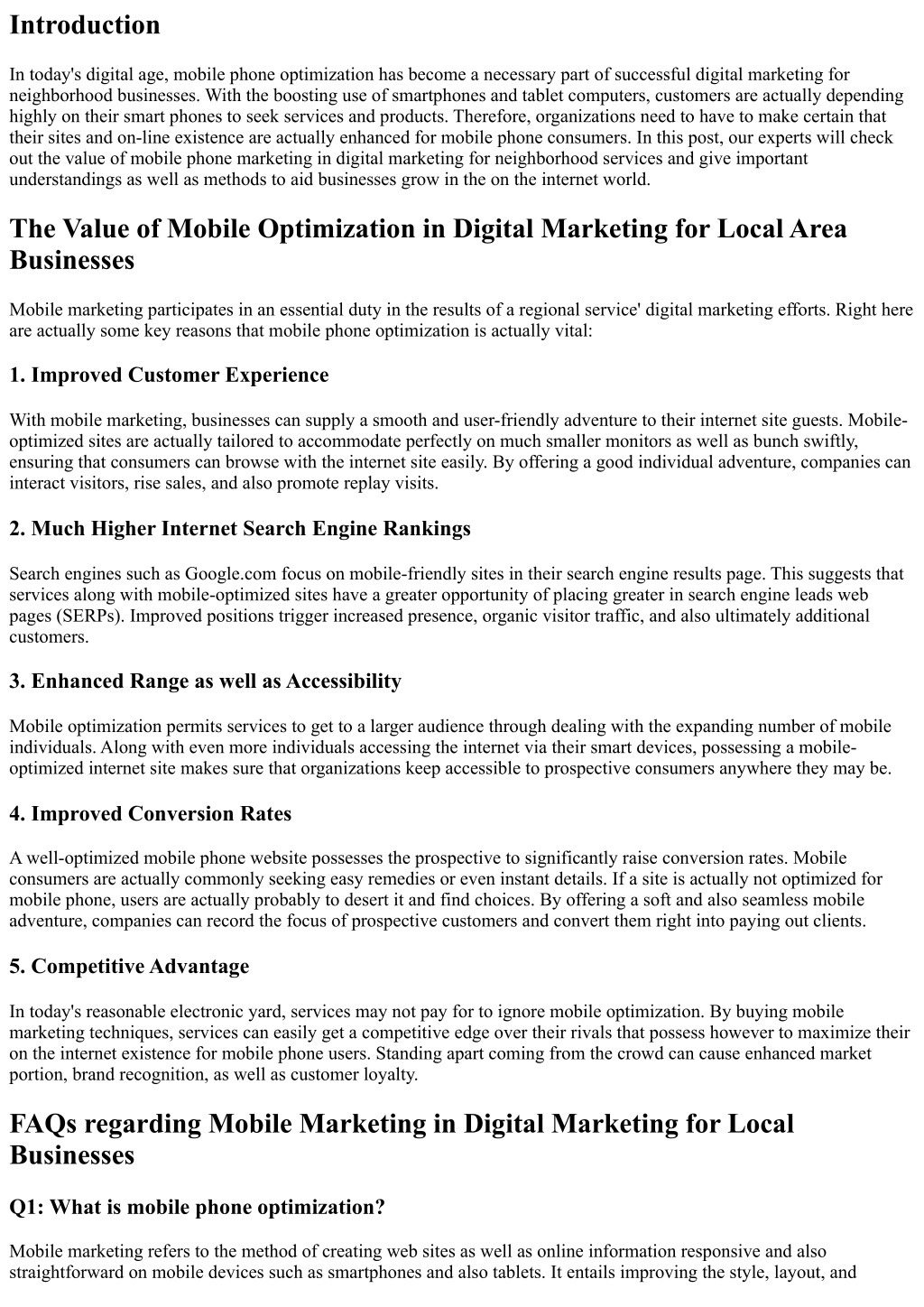 Introduction

In today's digital age, mobile phone optimization has become a necessary part of successful digital marketing for neighborhood businesses. With the boosting use of smartphones and tablet computers, customers are actually depending highly on their smart phones to seek services and products. Therefore, organizations need to have to make certain that their sites and on-line existence are actually enhanced for mobile phone consumers. In this post, our experts will check out the value of mobile phone marketing in digital marketing for neighborhood services and give important understandings as well as methods to aid businesses grow in the on the internet world.

The Value of Mobile Optimization in Digital Marketing for Local Area Businesses

Mobile marketing participates in an essential duty in the results of a regional service' digital marketing efforts. Right here are actually some key reasons that mobile phone optimization is actually vital:

1. Improved Customer Experience

With mobile marketing, businesses can supply a smooth and user-friendly adventure to their internet site guests. Mobile-optimized sites are actually tailored to accommodate perfectly on much smaller monitors as well as bunch swiftly, ensuring that consumers can browse with the internet site easily. By offering a good individual adventure, companies can interact visitors, rise sales, and also promote replay visits.

2. Much Higher Internet Search Engine Rankings

Search engines such as Google.com focus on mobile-friendly sites in their search engine results page. This suggests that services along with mobile-optimized sites have a greater opportunity of placing greater in search engine leads web pages (SERPs). Improved positions trigger increased presence, organic visitor traffic, and also ultimately additional customers.

3. Enhanced Range as well as Accessibility

Mobile optimization permits services to get to a larger audience through dealing with the expanding number of mobile individuals. Along with even more individuals accessing the internet via their smart devices, possessing a mobile-optimized internet site makes sure that organizations keep accessible to prospective consumers anywhere they may be.

4. Improved Conversion Rates

A well-optimized mobile phone website possesses the prospective to significantly raise conversion rates. Mobile consumers are actually commonly seeking easy remedies or even instant details. If a site is actually not optimized for mobile phone, users are actually probably to desert it and find choices. By offering a soft and also seamless mobile adventure, companies can record the focus of prospective customers and convert them right into paying out clients.

5. Competitive Advantage

In today's reasonable electronic yard, services may not pay for to ignore mobile optimization. By buying mobile marketing techniques, services can easily get a competitive edge over their rivals that possess however to maximize their on the internet existence for mobile phone users. Standing apart coming from the crowd can cause enhanced market portion, brand recognition, as well as customer loyalty.

FAQs regarding Mobile Marketing in Digital Marketing for Local Businesses

Q1: What is mobile phone optimization?

Mobile marketing refers to the method of creating web sites as well as online information responsive and also straightforward on mobile devices such as smartphones and also tablets. It entails improving the style, layout, and